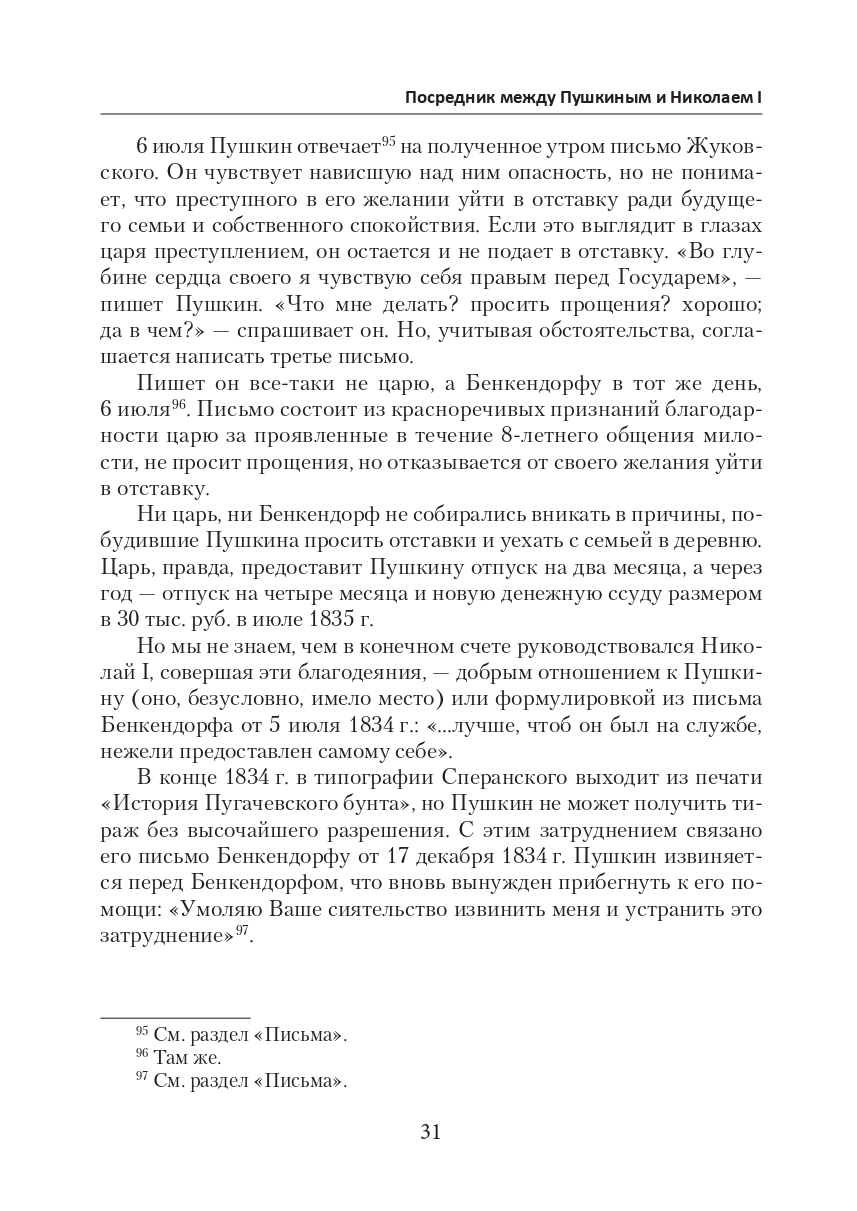 Посредник между Пушкиным и Николаем I

6 июля Пушкин отвечает$^{95}$ на полученное утром письмо Жуковского. Он чувствует нависшую над ним опасность, но не понимает, что преступного в его желании уйти в отставку ради будущего семьи и собственного спокойствия. Если это выглядит в глазах царя преступлением, он остается и не подает в отставку. «Во глубине сердца своего я чувствую себя правым перед Государем», — пишет Пушкин. «Что мне делать? просить прощения? хорошо; да в чем?» — спрашивает он. Но, учитывая обстоятельства, соглашается написать третье письмо.

Пишет он все-таки не царю, а Бенкендорфу в тот же день, 6 июля$^{96}$. Письмо состоит из красноречивых признаний благодарности царю за проявленные в течение 8-летнего общения милости, не просит прощения, но отказывается от своего желания уйти в отставку.

Ни царь, ни Бенкендорф не собирались вникать в причины, побудившие Пушкина просить отставки и уехать с семьей в деревню. Царь, правда, предоставит Пушкину отпуск на два месяца, а через год — отпуск на четыре месяца и новую денежную ссуду размером в 30 тыс. руб. в июле 1835 г.

Но мы не знаем, чем в конечном счете руководствовался Николай I, совершая эти благодеяния, — добрым отношением к Пушкину (оно, безусловно, имело место) или формулировкой из письма Бенкендорфа от 5 июля 1834 г.: «...лучше, чтоб он был на службе, нежели предоставлен самому себе».

В конце 1834 г. в типографии Сперанского выходит из печати «История Пугачевского бунта», но Пушкин не может получить тираж без высочайшего разрешения. С этим затруднением связано его письмо Бенкендорфу от 17 декабря 1834 г. Пушкин извиняется перед Бенкендорфом, что вновь вынужден прибегнуть к его помощи: «Умоляю Ваше сиятельство извинить меня и устранить это затруднение»$^{97}$.

$^{95}$ См. раздел «Письма».
$^{96}$ Там же.
$^{97}$ См. раздел «Письма».

31